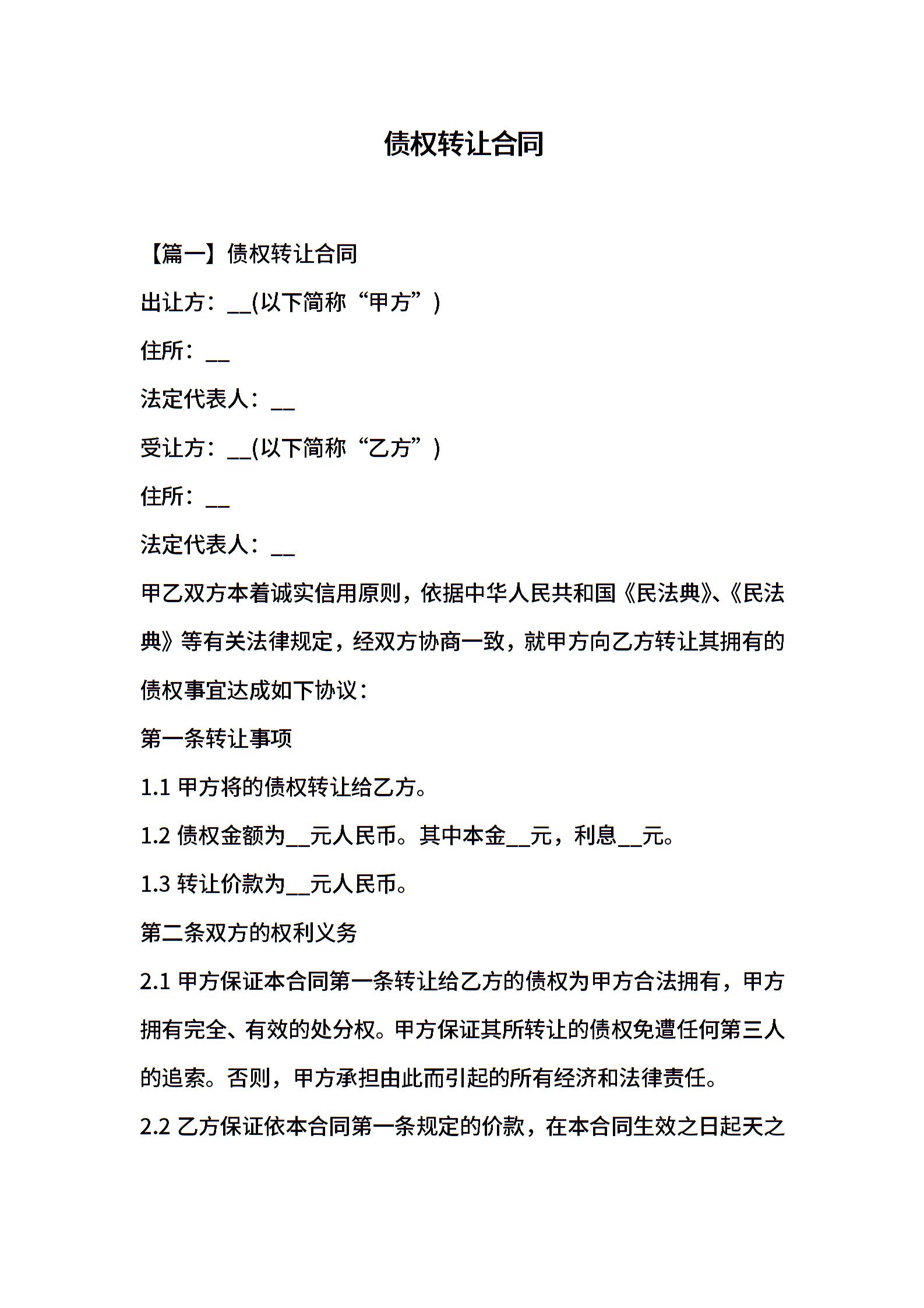 债权转让合同

【篇一】债权转让合同

出让方：__(以下简称“甲方”)

住所：__

法定代表人：__

受让方：__(以下简称“乙方”)

住所：__

法定代表人：__

甲乙双方本着诚实信用原则，依据中华人民共和国《民法典》、《民法典》等有关法律规定，经双方协商一致，就甲方向乙方转让其拥有的债权事宜达成如下协议：

第一条转让事项

1.1 甲方将的债权转让给乙方。

1.2 债权金额为__元人民币。其中本金__元，利息__元。

1.3 转让价款为__元人民币。

第二条双方的权利义务

2.1 甲方保证本合同第一条转让给乙方的债权为甲方合法拥有，甲方拥有完全、有效的处分权。甲方保证其所转让的债权免遭任何第三人的追索。否则，甲方承担由此而引起的所有经济和法律责任。

2.2 乙方保证依本合同第一条规定的价款，在本合同生效之日起天之